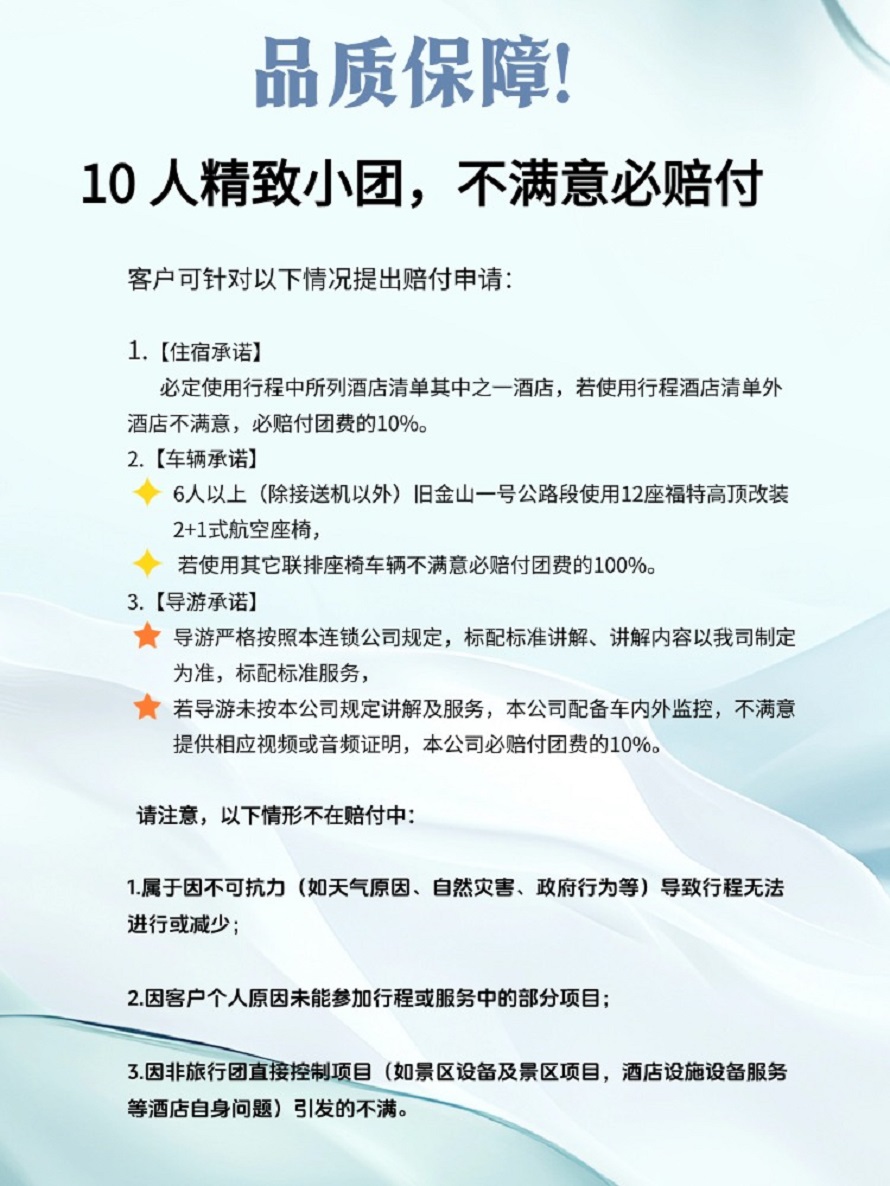 品质保障!

10 人精致小团，不满意必赔付

客户可针对以下情况提出赔付申请：

1.【住宿承诺】
必定使用行程中所列酒店清单其中之一酒店，若使用行程酒店清单外酒店不满意，必赔付团费的10%。

2.【车辆承诺】
6人以上（除接送机以外）旧金山一号公路段使用12座福特高顶改装2+1式航空座椅，
若使用其它联排座椅车辆不满意必赔付团费的100%。

3.【导游承诺】
导游严格按照本连锁公司规定，标配标准讲解、讲解内容以我司制定为准，标配标准服务，
若导游未按本公司规定讲解及服务，本公司配备车内外监控，不满意提供相应视频或音频证明，本公司必赔付团费的10%。

请注意，以下情形不在赔付中：

1.属于因不可抗力（如天气原因、自然灾害、政府行为等）导致行程无法进行或减少；

2.因客户个人原因未能参加行程或服务中的部分项目；

3.因非旅行团直接控制项目（如景区设备及景区项目，酒店设施设备服务等酒店自身问题）引发的不满。